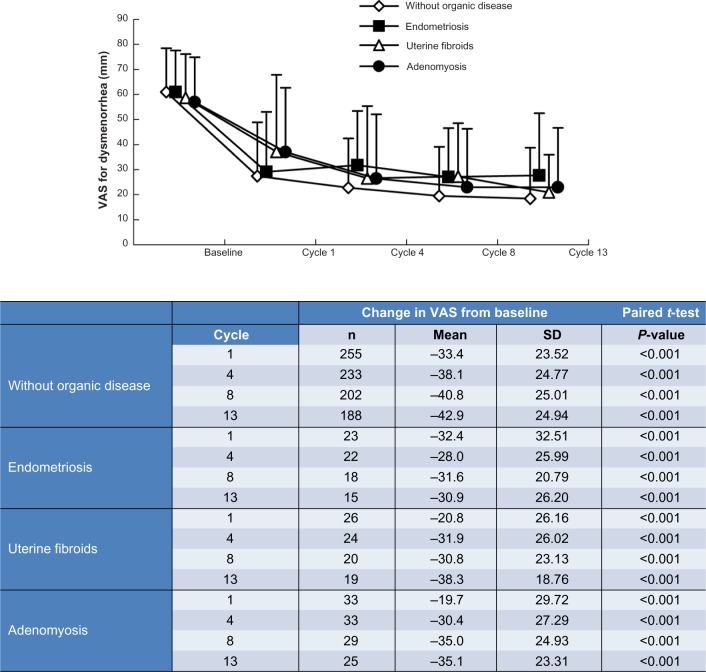 Without organic disease
Endometriosis
Uterine fibroids
Adenomyosis

VAS for dysmenorrhea (mm)
90
80
70
60
50
40
30
20
10
0

Baseline
Cycle 1
Cycle 4
Cycle 8
Cycle 13

| | | Change in VAS from baseline | | | Paired *t*-test |
|---|---|---|---|---|---|
| | Cycle | n | Mean | SD | *P*-value |
| Without organic disease | 1 | 255 | –33.4 | 23.52 | <0.001 |
| | 4 | 233 | –38.1 | 24.77 | <0.001 |
| | 8 | 202 | –40.8 | 25.01 | <0.001 |
| | 13 | 188 | –42.9 | 24.94 | <0.001 |
| Endometriosis | 1 | 23 | –32.4 | 32.51 | <0.001 |
| | 4 | 22 | –28.0 | 25.99 | <0.001 |
| | 8 | 18 | –31.6 | 20.79 | <0.001 |
| | 13 | 15 | –30.9 | 26.20 | <0.001 |
| Uterine fibroids | 1 | 26 | –20.8 | 26.16 | <0.001 |
| | 4 | 24 | –31.9 | 26.02 | <0.001 |
| | 8 | 20 | –30.8 | 23.13 | <0.001 |
| | 13 | 19 | –38.3 | 18.76 | <0.001 |
| Adenomyosis | 1 | 33 | –19.7 | 29.72 | <0.001 |
| | 4 | 33 | –30.4 | 27.29 | <0.001 |
| | 8 | 29 | –35.0 | 24.93 | <0.001 |
| | 13 | 25 | –35.1 | 23.31 | <0.001 |